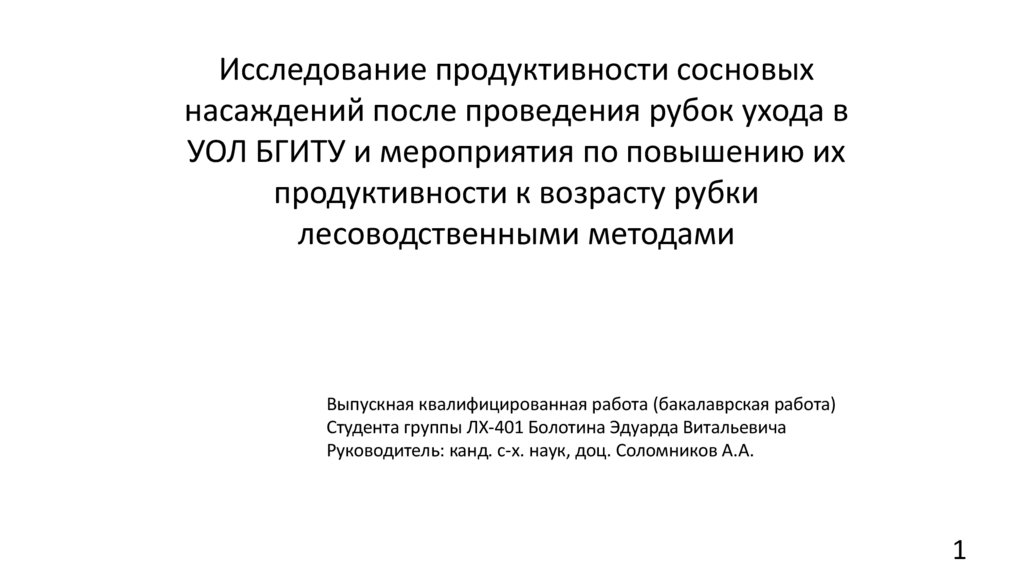 Исследование продуктивности сосновых насаждений после проведения рубок ухода в УОЛ БГИТУ и мероприятия по повышению их продуктивности к возрасту рубки лесоводственными методами

Выпускная квалифицированная работа (бакалаврская работа)
Студента группы ЛХ-401 Болотина Эдуарда Витальевича
Руководитель: канд. с-х. наук, доц. Соломников А.А.

1